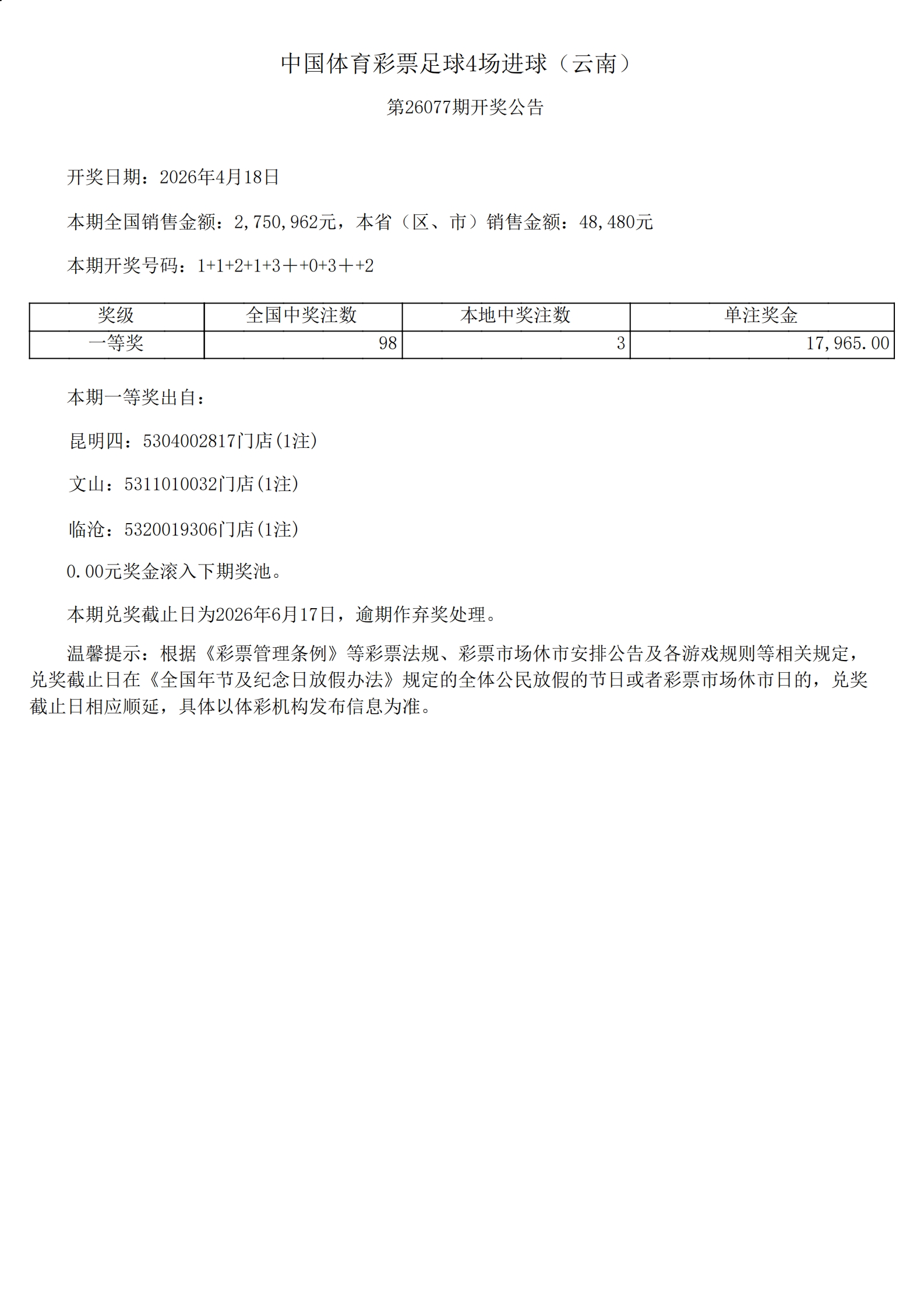 中国体育彩票足球4场进球（云南）

第26077期开奖公告

开奖日期：2026年4月18日

本期全国销售金额：2,750,962元，本省（区、市）销售金额：48,480元

本期开奖号码：1+1+2+1+3＋+0+3＋+2

| 奖级 | 全国中奖注数 | 本地中奖注数 | 单注奖金 |
|---|---|---|---|
| 一等奖 | 98 | 3 | 17,965.00 |

本期一等奖出自：

昆明四：5304002817门店(1注)

文山：5311010032门店(1注)

临沧：5320019306门店(1注)

0.00元奖金滚入下期奖池。

本期兑奖截止日为2026年6月17日，逾期作弃奖处理。

温馨提示：根据《彩票管理条例》等彩票法规、彩票市场休市安排公告及各游戏规则等相关规定，兑奖截止日在《全国年节及纪念日放假办法》规定的全体公民放假的节日或者彩票市场休市日的，兑奖截止日相应顺延，具体以体彩机构发布信息为准。